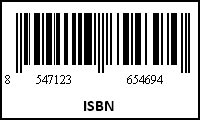 8 547123 654694

ISBN